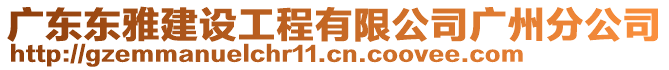 广东东雅建设工程有限公司广州分公司
http://gzemmanuelchr11.cn.coovee.com